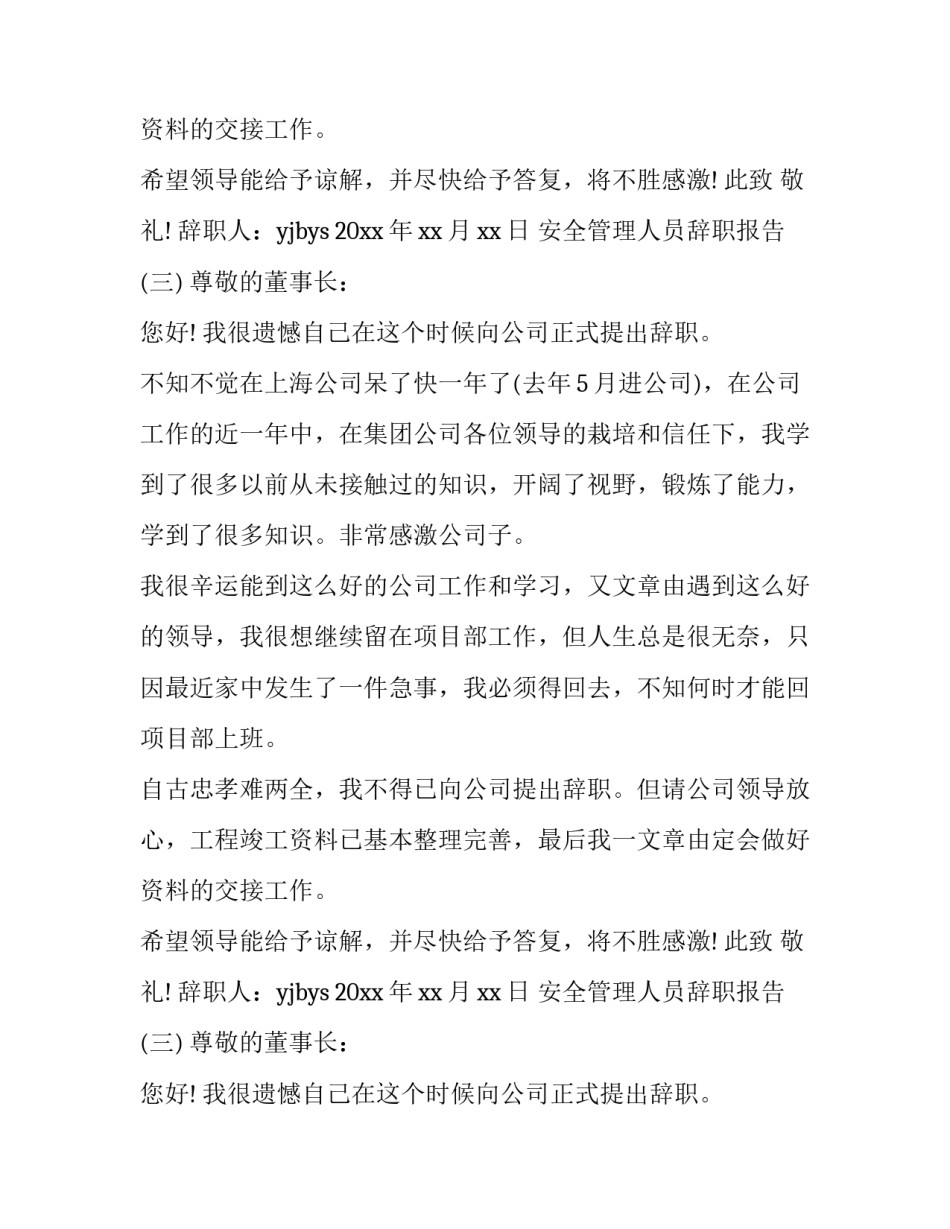 资料的交接工作。

希望领导能给予谅解，并尽快给予答复，将不胜感激! 此致 敬礼! 辞职人：yjbys 20xx 年 xx 月 xx 日 安全管理人员辞职报告 (三) 尊敬的董事长：

您好! 我很遗憾自己在这个时候向公司正式提出辞职。

不知不觉在上海公司呆了快一年了(去年 5 月进公司)，在公司工作的近一年中，在集团公司各位领导的栽培和信任下，我学到了很多以前从未接触过的知识，开阔了视野，锻炼了能力，学到了很多知识。非常感激公司子。

我很辛运能到这么好的公司工作和学习，又文章由遇到这么好的领导，我很想继续留在项目部工作，但人生总是很无奈，只因最近家中发生了一件急事，我必须得回去，不知何时才能回项目部上班。

自古忠孝难两全，我不得已向公司提出辞职。但请公司领导放心，工程竣工资料已基本整理完善，最后我一文章由定会做好资料的交接工作。

希望领导能给予谅解，并尽快给予答复，将不胜感激! 此致 敬礼! 辞职人：yjbys 20xx 年 xx 月 xx 日 安全管理人员辞职报告 (三) 尊敬的董事长：

您好! 我很遗憾自己在这个时候向公司正式提出辞职。